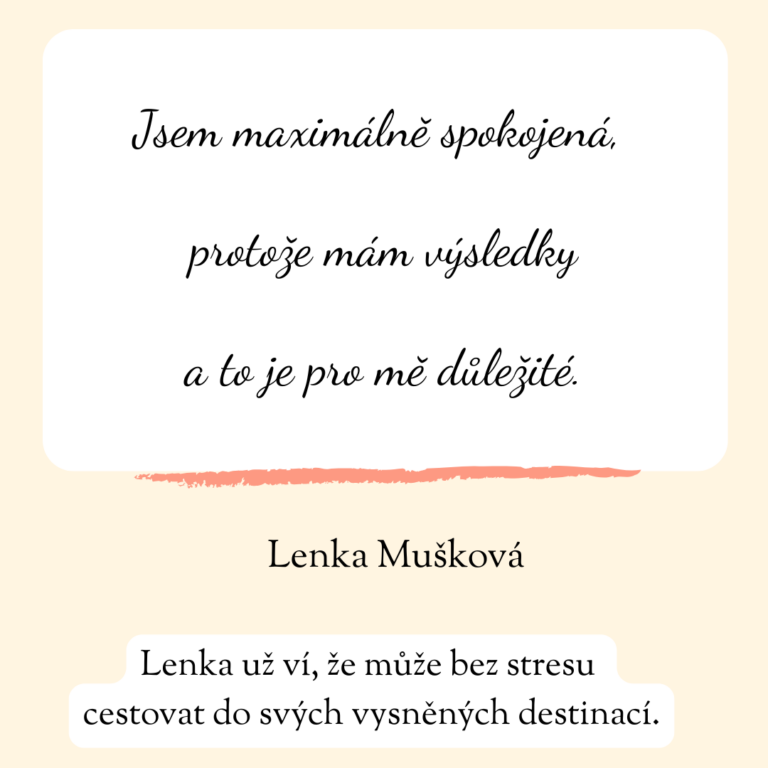 Jsem maximálně spokojená,

protože mám výsledky

a to je pro mě důležité.

Lenka Mušková

Lenka už ví, že může bez stresu cestovat do svých vysněných destinací.